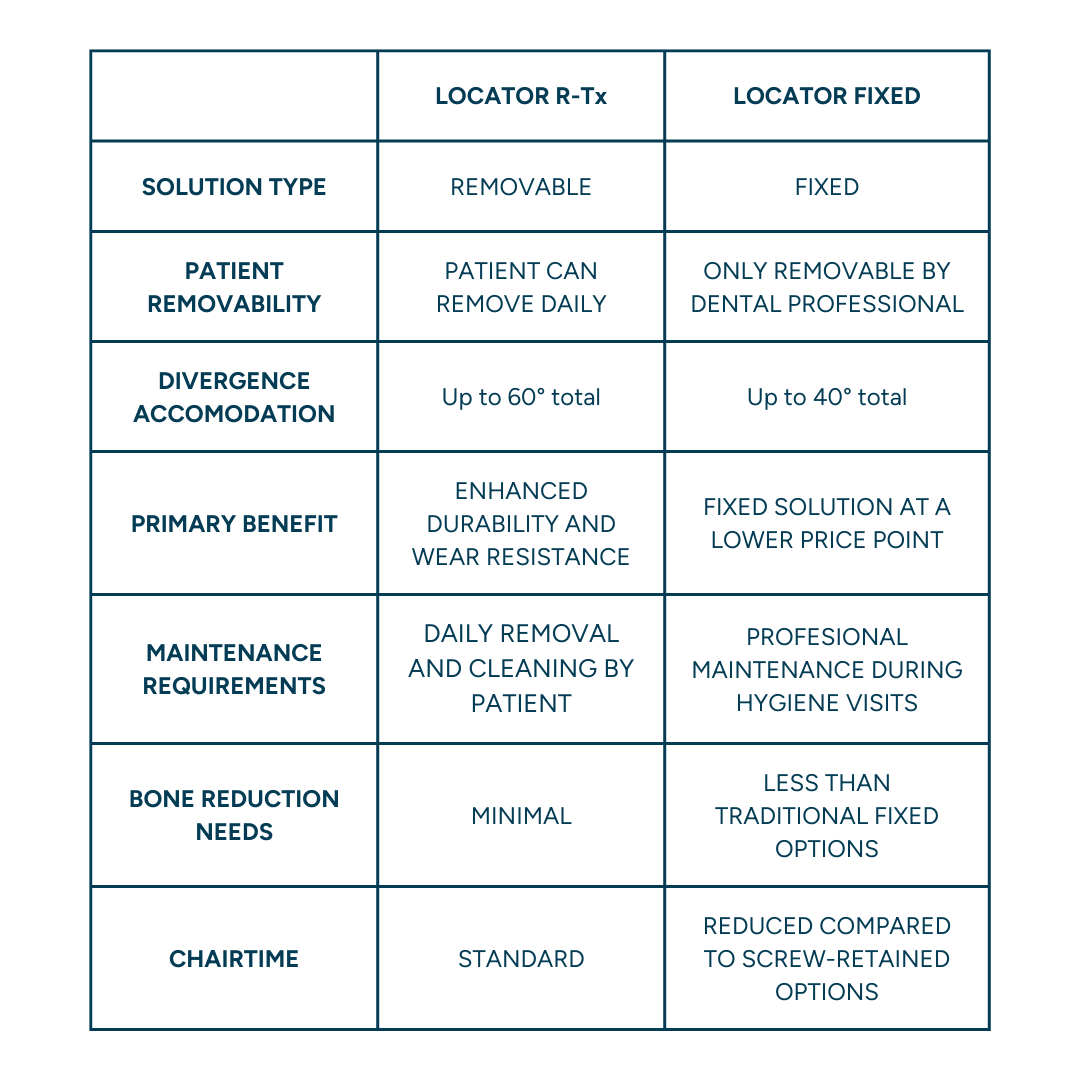 | | LOCATOR R-Tx | LOCATOR FIXED |
|---|---|---|
| SOLUTION TYPE | REMOVABLE | FIXED |
| PATIENT REMOVABILITY | PATIENT CAN REMOVE DAILY | ONLY REMOVABLE BY DENTAL PROFESSIONAL |
| DIVERGENCE ACCOMODATION | Up to 60° total | Up to 40° total |
| PRIMARY BENEFIT | ENHANCED DURABILITY AND WEAR RESISTANCE | FIXED SOLUTION AT A LOWER PRICE POINT |
| MAINTENANCE REQUIREMENTS | DAILY REMOVAL AND CLEANING BY PATIENT | PROFESIONAL MAINTENANCE DURING HYGIENE VISITS |
| BONE REDUCTION NEEDS | MINIMAL | LESS THAN TRADITIONAL FIXED OPTIONS |
| CHAIRTIME | STANDARD | REDUCED COMPARED TO SCREW-RETAINED OPTIONS |